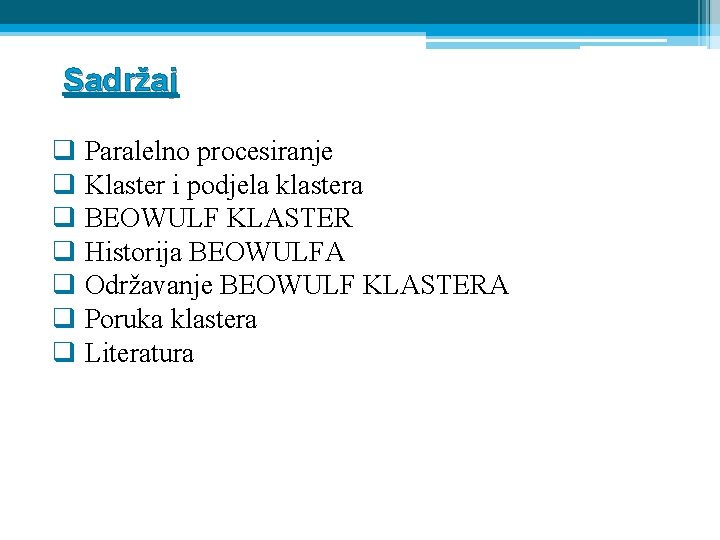 Sadržaj

❑ Paralelno procesiranje
❑ Klaster i podjela klastera
❑ BEOWULF KLASTER
❑ Historija BEOWULFA
❑ Održavanje BEOWULF KLASTERA
❑ Poruka klastera
❑ Literatura